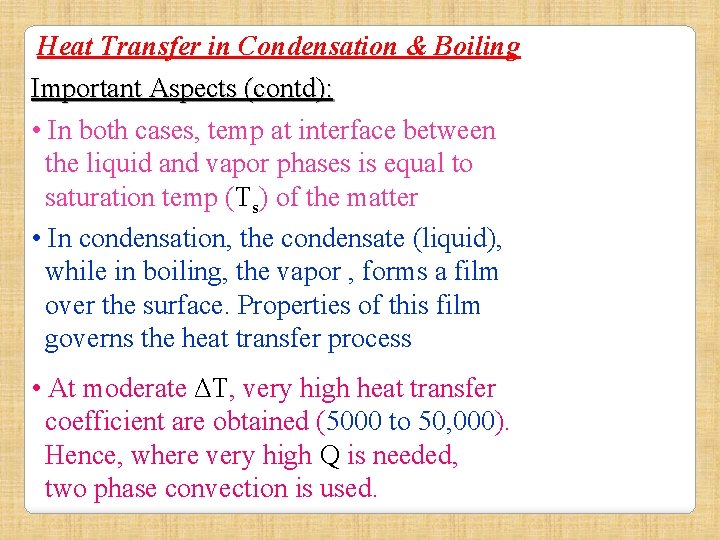 Heat Transfer in Condensation & Boiling

Important Aspects (contd):

• In both cases, temp at interface between the liquid and vapor phases is equal to saturation temp ($T_s$) of the matter

• In condensation, the condensate (liquid), while in boiling, the vapor , forms a film over the surface. Properties of this film governs the heat transfer process

• At moderate $\Delta T$, very high heat transfer coefficient are obtained (5000 to 50,000). Hence, where very high Q is needed, two phase convection is used.